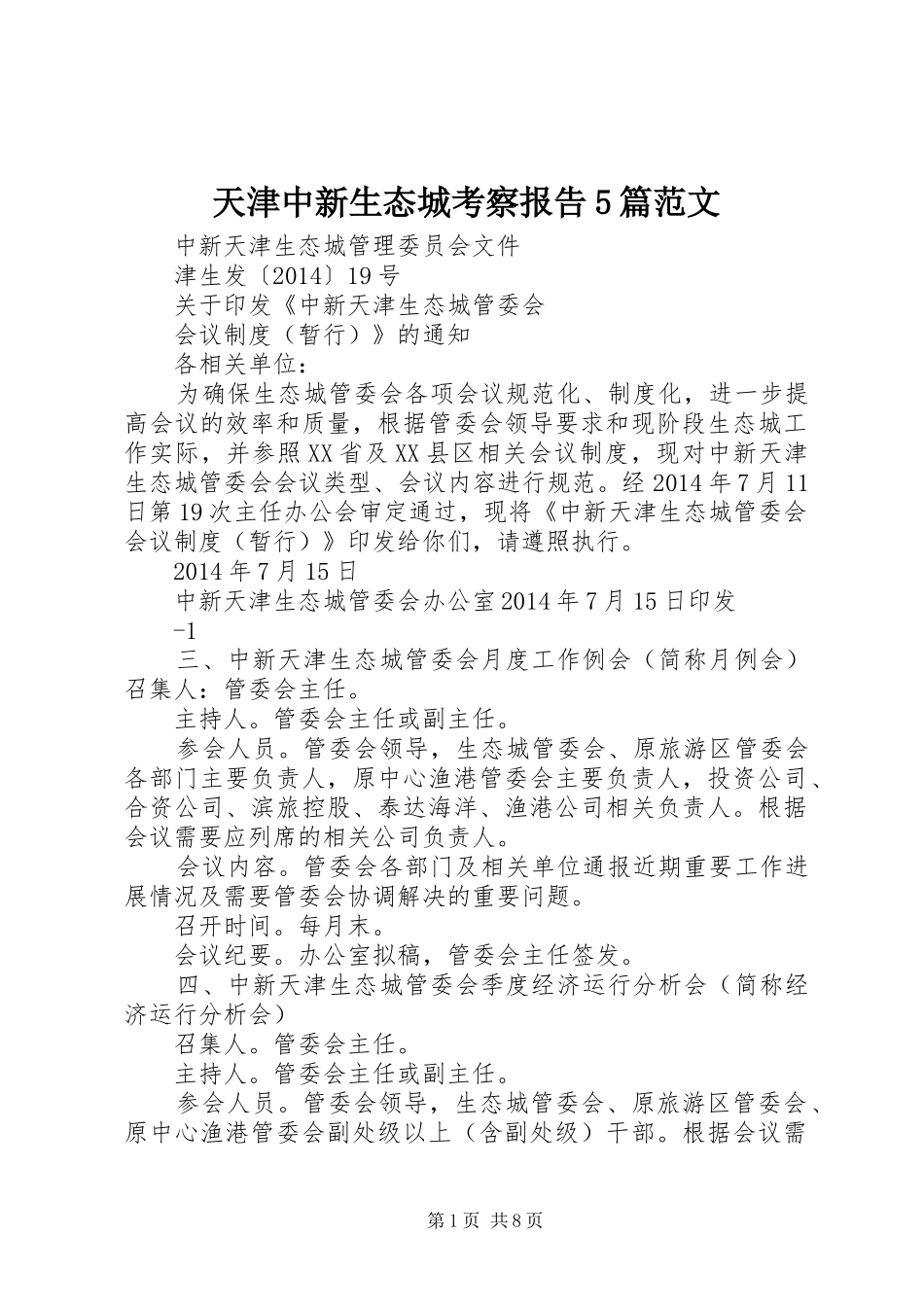 天津中新生态城考察报告5篇范文

中新天津生态城管理委员会文件

津生发〔2014〕19号

关于印发《中新天津生态城管委会

会议制度（暂行）》的通知

各相关单位：

为确保生态城管委会各项会议规范化、制度化，进一步提高会议的效率和质量，根据管委会领导要求和现阶段生态城工作实际，并参照XX省及XX县区相关会议制度，现对中新天津生态城管委会会议类型、会议内容进行规范。经2014年7月11日第19次主任办公会审定通过，现将《中新天津生态城管委会会议制度（暂行）》印发给你们，请遵照执行。

2014年7月15日

中新天津生态城管委会办公室2014年7月15日印发

-1

三、中新天津生态城管委会月度工作例会（简称月例会）召集人：管委会主任。

主持人。管委会主任或副主任。

参会人员。管委会领导，生态城管委会、原旅游区管委会各部门主要负责人，原中心渔港管委会主要负责人，投资公司、合资公司、滨旅控股、泰达海洋、渔港公司相关负责人。根据会议需要应列席的相关公司负责人。

会议内容。管委会各部门及相关单位通报近期重要工作进展情况及需要管委会协调解决的重要问题。

召开时间。每月末。

会议纪要。办公室拟稿，管委会主任签发。

四、中新天津生态城管委会季度经济运行分析会（简称经济运行分析会）

召集人。管委会主任。

主持人。管委会主任或副主任。

参会人员。管委会领导，生态城管委会、原旅游区管委会、原中心渔港管委会副处级以上（含副处级）干部。根据会议需

第1页 共8页